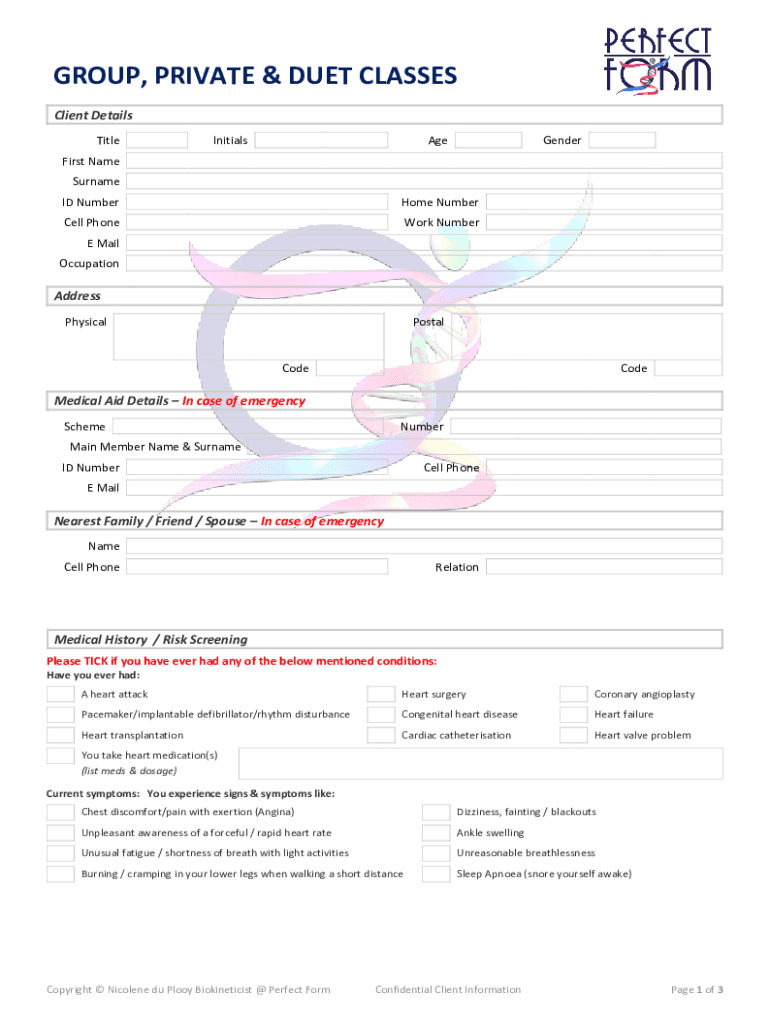 PERFECT FORM

GROUP, PRIVATE & DUET CLASSES

Client Details

Title Initials Age Gender

First Name

Surname

ID Number Home Number

Cell Phone Work Number

E Mail

Occupation

Address

Physical Postal

Code Code

Medical Aid Details – In case of emergency

Scheme Number

Main Member Name & Surname

ID Number Cell Phone

E Mail

Nearest Family / Friend / Spouse – In case of emergency

Name

Cell Phone Relation

Medical History / Risk Screening

Please TICK if you have ever had any of the below mentioned conditions:
Have you ever had:

A heart attack
Heart surgery
Coronary angioplasty
Pacemaker/implantable defibrillator/rhythm disturbance
Congenital heart disease
Heart failure
Heart transplantation
Cardiac catheterisation
Heart valve problem
You take heart medication(s)
(list meds & dosage)

Current symptoms: You experience signs & symptoms like:

Chest discomfort/pain with exertion (Angina)
Dizziness, fainting / blackouts
Unpleasant awareness of a forceful / rapid heart rate
Ankle swelling
Unusual fatigue / shortness of breath with light activities
Unreasonable breathlessness
Burning / cramping in your lower legs when walking a short distance
Sleep Apnoea (snore yourself awake)

Copyright © Nicolene du Plooy Biokineticist @ Perfect Form Confidential Client Information Page 1 of 3